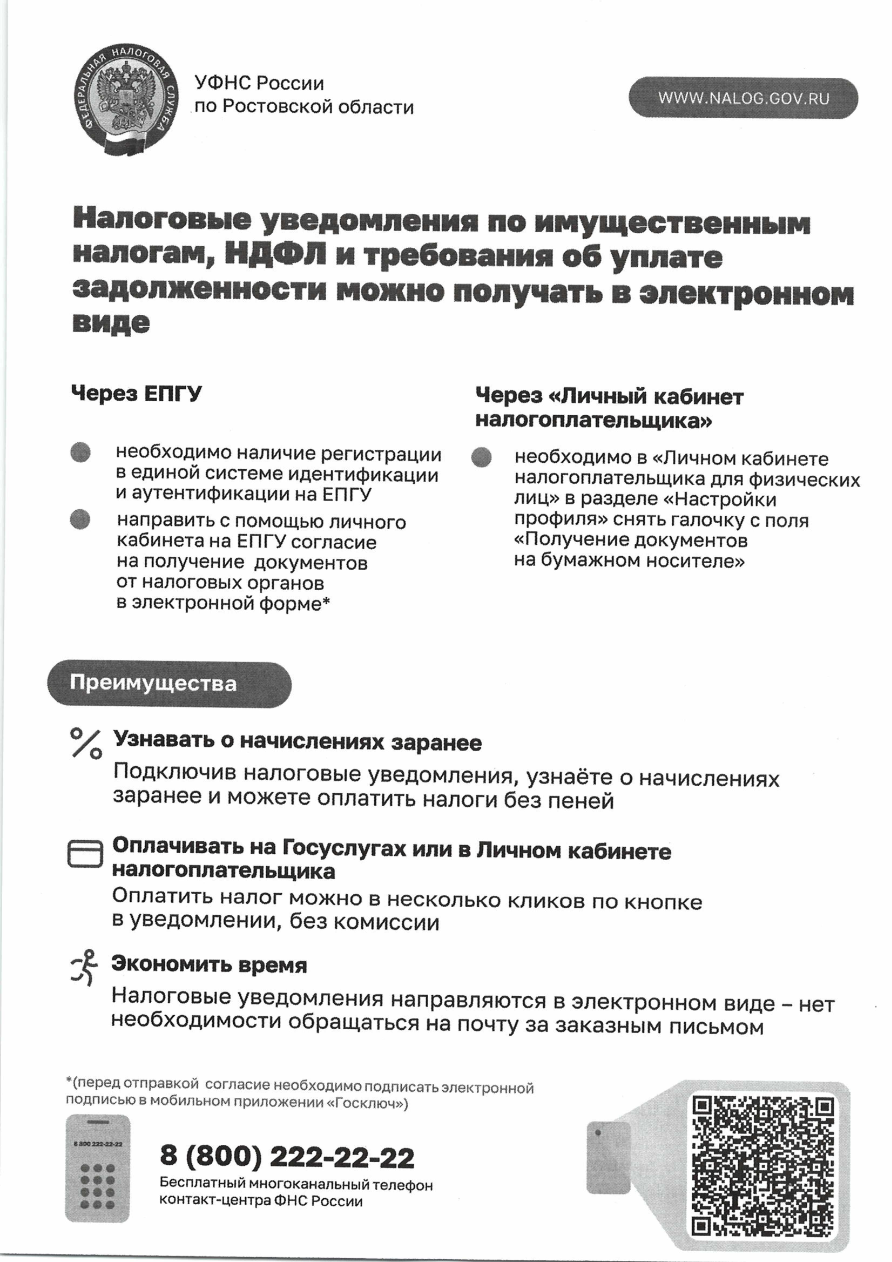 ФЕДЕРАЛЬНАЯ НАЛОГОВАЯ СЛУЖБА

УФНС России
по Ростовской области

WWW.NALOG.GOV.RU

Налоговые уведомления по имущественным налогам, НДФЛ и требования об уплате задолженности можно получать в электронном виде

Через ЕПГУ

необходимо наличие регистрации в единой системе идентификации и аутентификации на ЕПГУ

направить с помощью личного кабинета на ЕПГУ согласие на получение документов от налоговых органов в электронной форме*

Через «Личный кабинет налогоплательщика»

необходимо в «Личном кабинете налогоплательщика для физических лиц» в разделе «Настройки профиля» снять галочку с поля «Получение документов на бумажном носителе»

Преимущества

Узнавать о начислениях заранее
Подключив налоговые уведомления, узнаёте о начислениях заранее и можете оплатить налоги без пеней

Оплачивать на Госуслугах или в Личном кабинете налогоплательщика
Оплатить налог можно в несколько кликов по кнопке в уведомлении, без комиссии

Экономить время
Налоговые уведомления направляются в электронном виде – нет необходимости обращаться на почту за заказным письмом

*(перед отправкой согласие необходимо подписать электронной подписью в мобильном приложении «Госключ»)

8 800 222-22-22

8 (800) 222-22-22
Бесплатный многоканальный телефон контакт-центра ФНС России